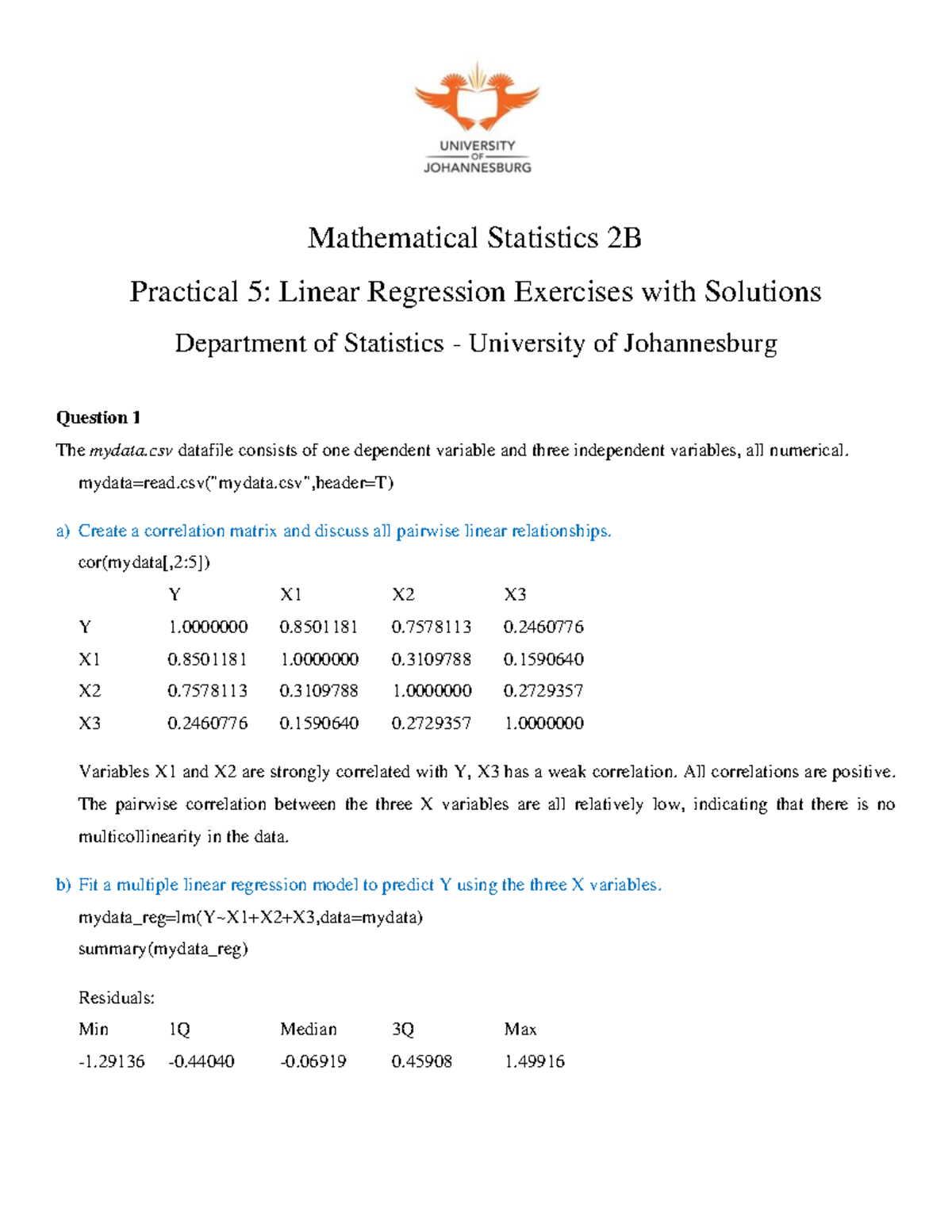 UNIVERSITY
OF
JOHANNESBURG

Mathematical Statistics 2B

Practical 5: Linear Regression Exercises with Solutions

Department of Statistics - University of Johannesburg

Question 1

The mydata.csv datafile consists of one dependent variable and three independent variables, all numerical.

mydata=read.csv("mydata.csv",header=T)

a) Create a correlation matrix and discuss all pairwise linear relationships.

cor(mydata[,2:5])

| | Y | X1 | X2 | X3 |
|---|---|---|---|---|
| Y | 1.0000000 | 0.8501181 | 0.7578113 | 0.2460776 |
| X1 | 0.8501181 | 1.0000000 | 0.3109788 | 0.1590640 |
| X2 | 0.7578113 | 0.3109788 | 1.0000000 | 0.2729357 |
| X3 | 0.2460776 | 0.1590640 | 0.2729357 | 1.0000000 |

Variables X1 and X2 are strongly correlated with Y, X3 has a weak correlation. All correlations are positive. The pairwise correlation between the three X variables are all relatively low, indicating that there is no multicollinearity in the data.

b) Fit a multiple linear regression model to predict Y using the three X variables.

mydata_reg=lm(Y~X1+X2+X3,data=mydata)
summary(mydata_reg)

Residuals:

| Min | 1Q | Median | 3Q | Max |
|---|---|---|---|---|
| -1.29136 | -0.44040 | -0.06919 | 0.45908 | 1.49916 |